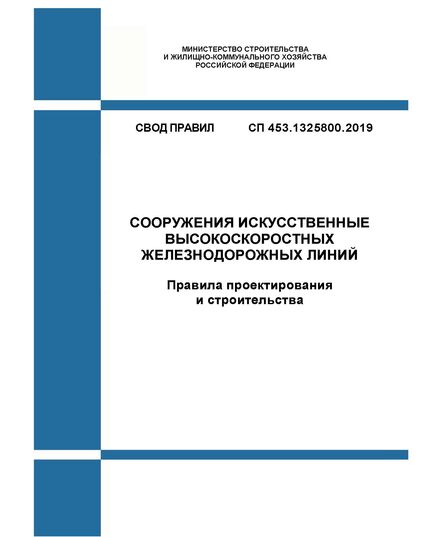 МИНИСТЕРСТВО СТРОИТЕЛЬСТВА
И ЖИЛИЩНО-КОММУНАЛЬНОГО ХОЗЯЙСТВА
РОССИЙСКОЙ ФЕДЕРАЦИИ

СВОД ПРАВИЛ СП 453.1325800.2019

СООРУЖЕНИЯ ИСКУССТВЕННЫЕ
ВЫСОКОСКОРОСТНЫХ
ЖЕЛЕЗНОДОРОЖНЫХ ЛИНИЙ

Правила проектирования
и строительства